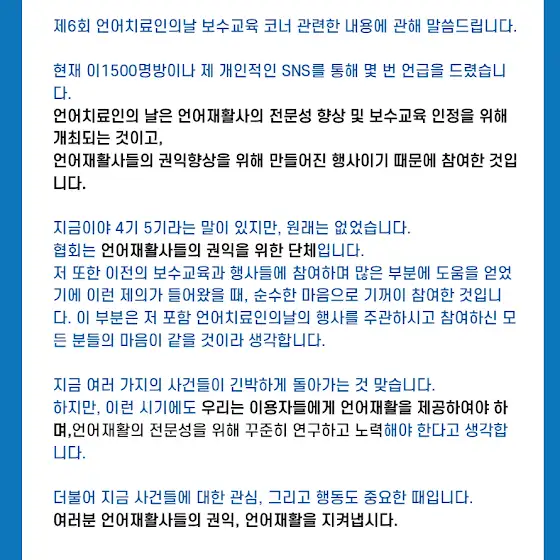 제6회 언어치료인의날 보수교육 코너 관련한 내용에 관해 말씀드립니다.

현재 이1500명방이나 제 개인적인 SNS를 통해 몇 번 언급을 드렸습니다.
언어치료인의 날은 언어재활사의 전문성 향상 및 보수교육 인정을 위해 개최되는 것이고,
언어재활사들의 권익향상을 위해 만들어진 행사이기 때문에 참여한 것입니다.

지금이야 4기 5기라는 말이 있지만, 원래는 없었습니다.
협회는 언어재활사들의 권익을 위한 단체입니다.
저 또한 이전의 보수교육과 행사들에 참여하며 많은 부분에 도움을 얻었기에 이런 제의가 들어왔을 때, 순수한 마음으로 기꺼이 참여한 것입니다. 이 부분은 저 포함 언어치료인의날의 행사를 주관하시고 참여하신 모든 분들의 마음이 같을 것이라 생각합니다.

지금 여러 가지의 사건들이 긴박하게 돌아가는 것 맞습니다.
하지만, 이런 시기에도 우리는 이용자들에게 언어재활을 제공하여야 하며,언어재활의 전문성을 위해 꾸준히 연구하고 노력해야 한다고 생각합니다.

더불어 지금 사건들에 대한 관심, 그리고 행동도 중요한 때입니다.
여러분 언어재활사들의 권익, 언어재활을 지켜냅시다.